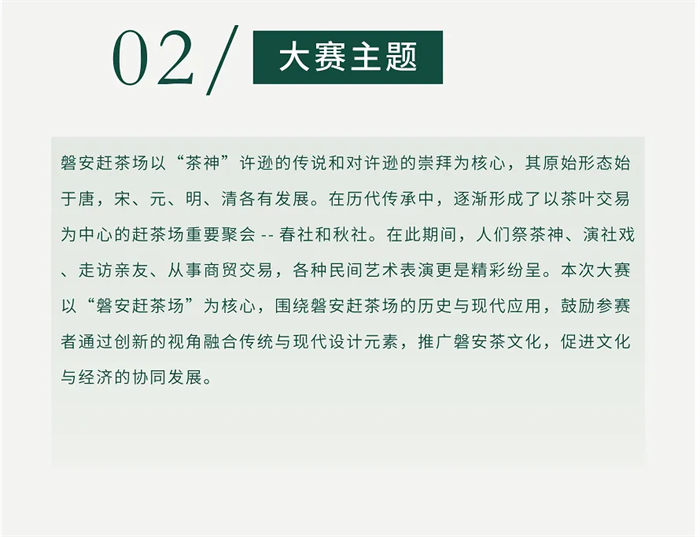 02/ 大赛主题

磐安赶茶场以“茶神”许逊的传说和对许逊的崇拜为核心，其原始形态始于唐，宋、元、明、清各有发展。在历代传承中，逐渐形成了以茶叶交易为中心的赶茶场重要聚会 -- 春社和秋社。在此期间，人们祭茶神、演社戏、走访亲友、从事商贸交易，各种民间艺术表演更是精彩纷呈。本次大赛以“磐安赶茶场”为核心，围绕磐安赶茶场的历史与现代应用，鼓励参赛者通过创新的视角融合传统与现代设计元素，推广磐安茶文化，促进文化与经济的协同发展。